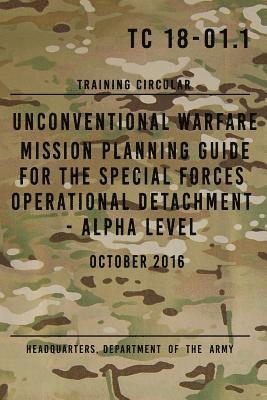 TC 18-01.1

TRAINING CIRCULAR

UNCONVENTIONAL WARFARE MISSION PLANNING GUIDE FOR THE SPECIAL FORCES OPERATIONAL DETACHMENT - ALPHA LEVEL

OCTOBER 2016

HEADQUARTERS, DEPARTMENT OF THE ARMY